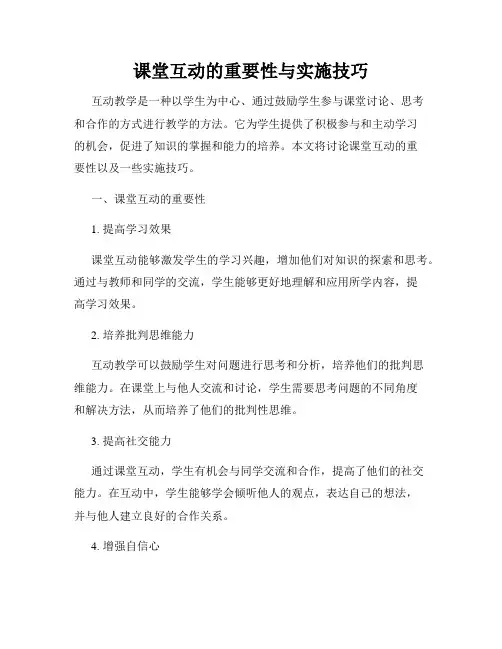 课堂互动的重要性与实施技巧

互动教学是一种以学生为中心、通过鼓励学生参与课堂讨论、思考和合作的方式进行教学的方法。它为学生提供了积极参与和主动学习的机会，促进了知识的掌握和能力的培养。本文将讨论课堂互动的重要性以及一些实施技巧。

一、课堂互动的重要性

1. 提高学习效果

课堂互动能够激发学生的学习兴趣，增加他们对知识的探索和思考。通过与教师和同学的交流，学生能够更好地理解和应用所学内容，提高学习效果。

2. 培养批判思维能力

互动教学可以鼓励学生对问题进行思考和分析，培养他们的批判思维能力。在课堂上与他人交流和讨论，学生需要思考问题的不同角度和解决方法，从而培养了他们的批判性思维。

3. 提高社交能力

通过课堂互动，学生有机会与同学交流和合作，提高了他们的社交能力。在互动中，学生能够学会倾听他人的观点，表达自己的想法，并与他人建立良好的合作关系。

4. 增强自信心